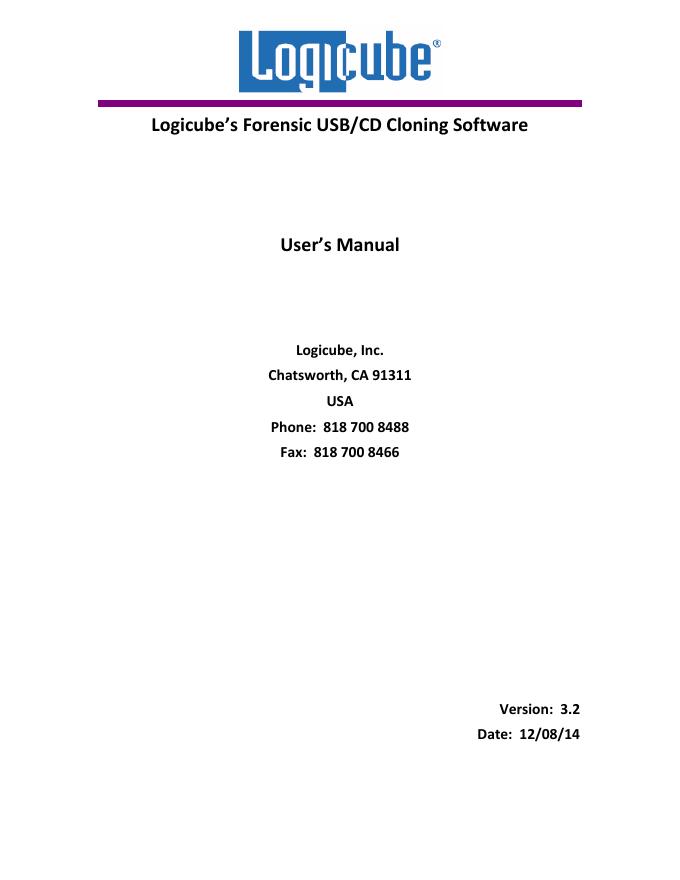 Logicube®

Logicube's Forensic USB/CD Cloning Software

User's Manual

Logicube, Inc.
Chatsworth, CA 91311
USA
Phone: 818 700 8488
Fax: 818 700 8466

Version: 3.2
Date: 12/08/14